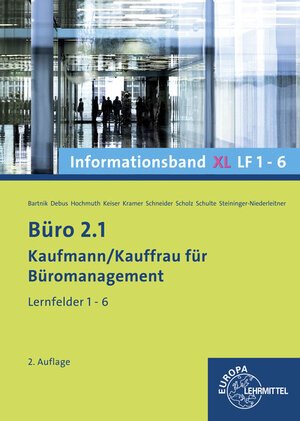 Informationsband XL LF 1 - 6

Bartnik Debus Hochmuth Keiser Kramer Schneider Scholz Schulte Steininger-Niederleitner

Büro 2.1

Kaufmann/Kauffrau für Büromanagement

Lernfelder 1 - 6

2. Auflage

EUROPA LEHRMITTEL